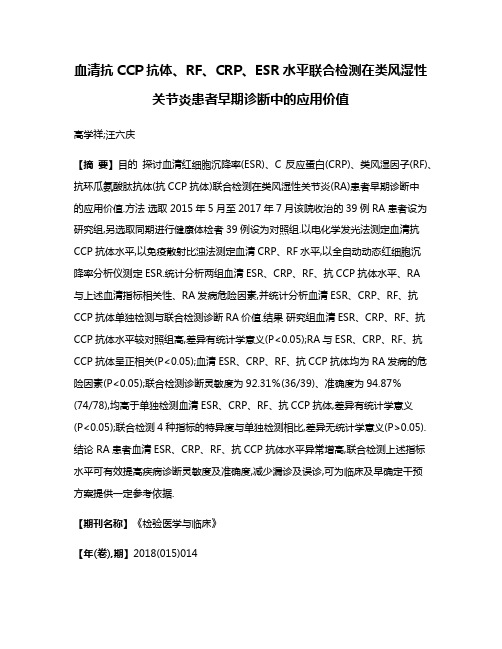 血清抗 CCP 抗体、RF、CRP、ESR 水平联合检测在类风湿性关节炎患者早期诊断中的应用价值

高学祥;汪六庆

【摘 要】目的 探讨血清红细胞沉降率(ESR)、C 反应蛋白(CRP)、类风湿因子(RF)、抗环瓜氨酸肽抗体(抗 CCP 抗体)联合检测在类风湿性关节炎(RA)患者早期诊断中的应用价值.方法 选取 2015 年 5 月至 2017 年 7 月该院收治的 39 例 RA 患者设为研究组,另选取同期进行健康体检者 39 例设为对照组.以电化学发光法测定血清抗 CCP 抗体水平,以免疫散射比浊法测定血清 CRP、RF 水平,以全自动动态红细胞沉降率分析仪测定 ESR.统计分析两组血清 ESR、CRP、RF、抗 CCP 抗体水平、RA 与上述血清指标相关性、RA 发病危险因素,并统计分析血清 ESR、CRP、RF、抗 CCP 抗体单独检测与联合检测诊断 RA 价值.结果 研究组血清 ESR、CRP、RF、抗 CCP 抗体水平较对照组高,差异有统计学意义(P<0.05);RA 与 ESR、CRP、RF、抗 CCP 抗体呈正相关(P<0.05);血清 ESR、CRP、RF、抗 CCP 抗体均为 RA 发病的危险因素(P<0.05);联合检测诊断灵敏度为 92.31%(36/39)、准确度为 94.87%(74/78),均高于单独检测血清 ESR、CRP、RF、抗 CCP 抗体,差异有统计学意义(P<0.05);联合检测 4 种指标的特异度与单独检测相比,差异无统计学意义(P>0.05).结论 RA 患者血清 ESR、CRP、RF、抗 CCP 抗体水平异常增高,联合检测上述指标水平可有效提高疾病诊断灵敏度及准确度,减少漏诊及误诊,可为临床及早确定干预方案提供一定参考依据.

【期刊名称】《检验医学与临床》

【年(卷),期】2018(015)014